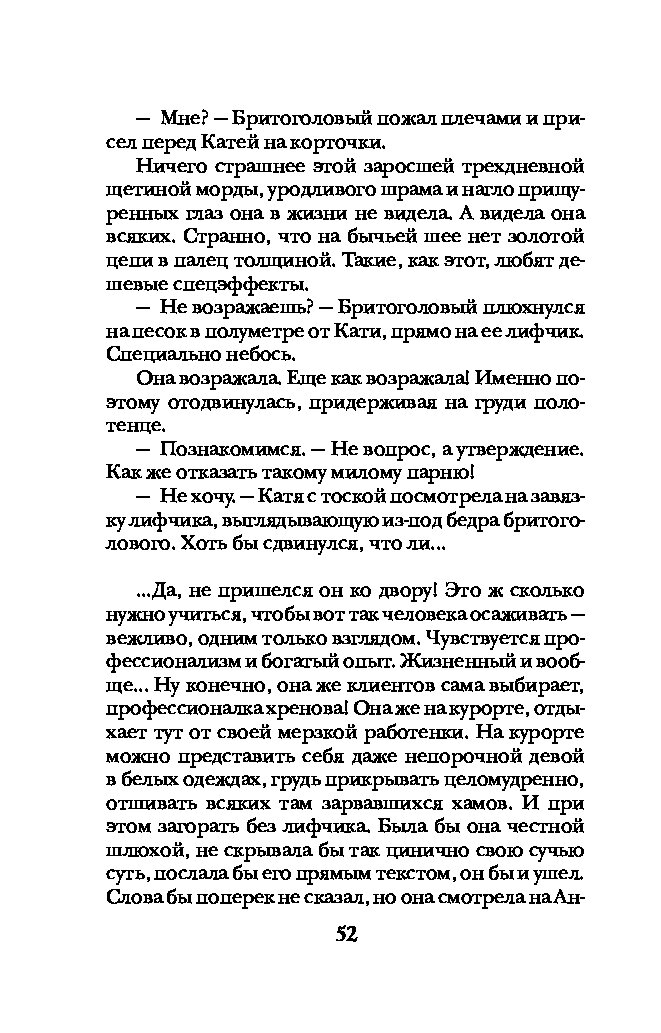 — Мне? — Бритоголовый пожал плечами и присел перед Катей на корточки.

Ничего страшнее этой заросшей трехдневной щетиной морды, уродливого шрама и нагло прищуренных глаз она в жизни не видела. А видела она всяких. Странно, что на бычьей шее нет золотой цепи в палец толщиной. Такие, как этот, любят дешевые спецэффекты.

— Не возражаешь? — Бритоголовый плюхнулся на песок в полуметре от Кати, прямо на ее лифчик. Специально небось.

Она возражала. Еще как возражала! Именно поэтому отодвинулась, придерживая на груди полотенце.

— Познакомимся. — Не вопрос, а утверждение. Как же отказать такому милому парню!

— Не хочу. — Катя с тоской посмотрела на завязку лифчика, выглядывающую из-под бедра бритоголового. Хоть бы сдвинулся, что ли...

...Да, не пришелся он ко двору! Это ж сколько нужно учиться, чтобы вот так человека осаживать — вежливо, одним только взглядом. Чувствуется профессионализм и богатый опыт. Жизненный и вообще... Ну конечно, она же клиентов сама выбирает, профессионалка хренова! Она же на курорте, отдыхает тут от своей мерзкой работенки. На курорте можно представить себя даже непорочной девой в белых одеждах, грудь прикрывать целомудренно, отшивать всяких там зарвавшихся хамов. И при этом загорать без лифчика. Была бы она честной шлюхой, не скрывала бы так цинично свою сучью суть, послала бы его прямым текстом, он бы и ушел. Слова бы поперек не сказал, но она смотрела на Ан-

52